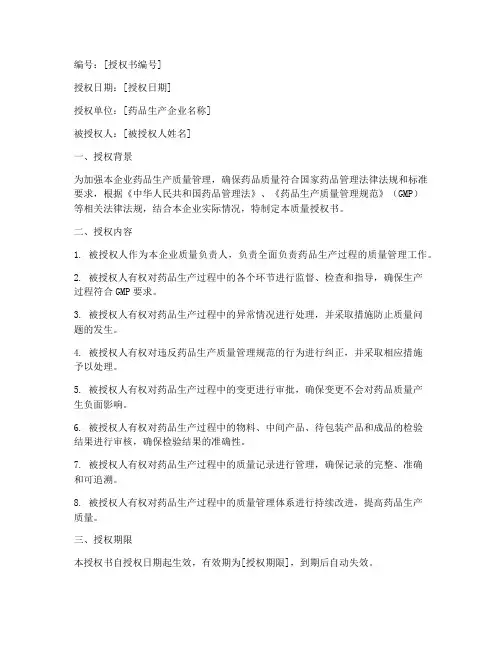 编号：[授权书编号]

授权日期：[授权日期]

授权单位：[药品生产企业名称]

被授权人：[被授权人姓名]

一、授权背景

为加强本企业药品生产质量管理，确保药品质量符合国家药品管理法律法规和标准要求，根据《中华人民共和国药品管理法》、《药品生产质量管理规范》（GMP）等相关法律法规，结合本企业实际情况，特制定本质量授权书。

二、授权内容

1. 被授权人作为本企业质量负责人，负责全面负责药品生产过程的质量管理工作。

2. 被授权人有权对药品生产过程中的各个环节进行监督、检查和指导，确保生产过程符合GMP要求。

3. 被授权人有权对药品生产过程中的异常情况进行处理，并采取措施防止质量问题的发生。

4. 被授权人有权对违反药品生产质量管理规范的行为进行纠正，并采取相应措施予以处理。

5. 被授权人有权对药品生产过程中的变更进行审批，确保变更不会对药品质量产生负面影响。

6. 被授权人有权对药品生产过程中的物料、中间产品、待包装产品和成品的检验结果进行审核，确保检验结果的准确性。

7. 被授权人有权对药品生产过程中的质量记录进行管理，确保记录的完整、准确和可追溯。

8. 被授权人有权对药品生产过程中的质量管理体系进行持续改进，提高药品生产质量。

三、授权期限

本授权书自授权日期起生效，有效期为[授权期限]，到期后自动失效。